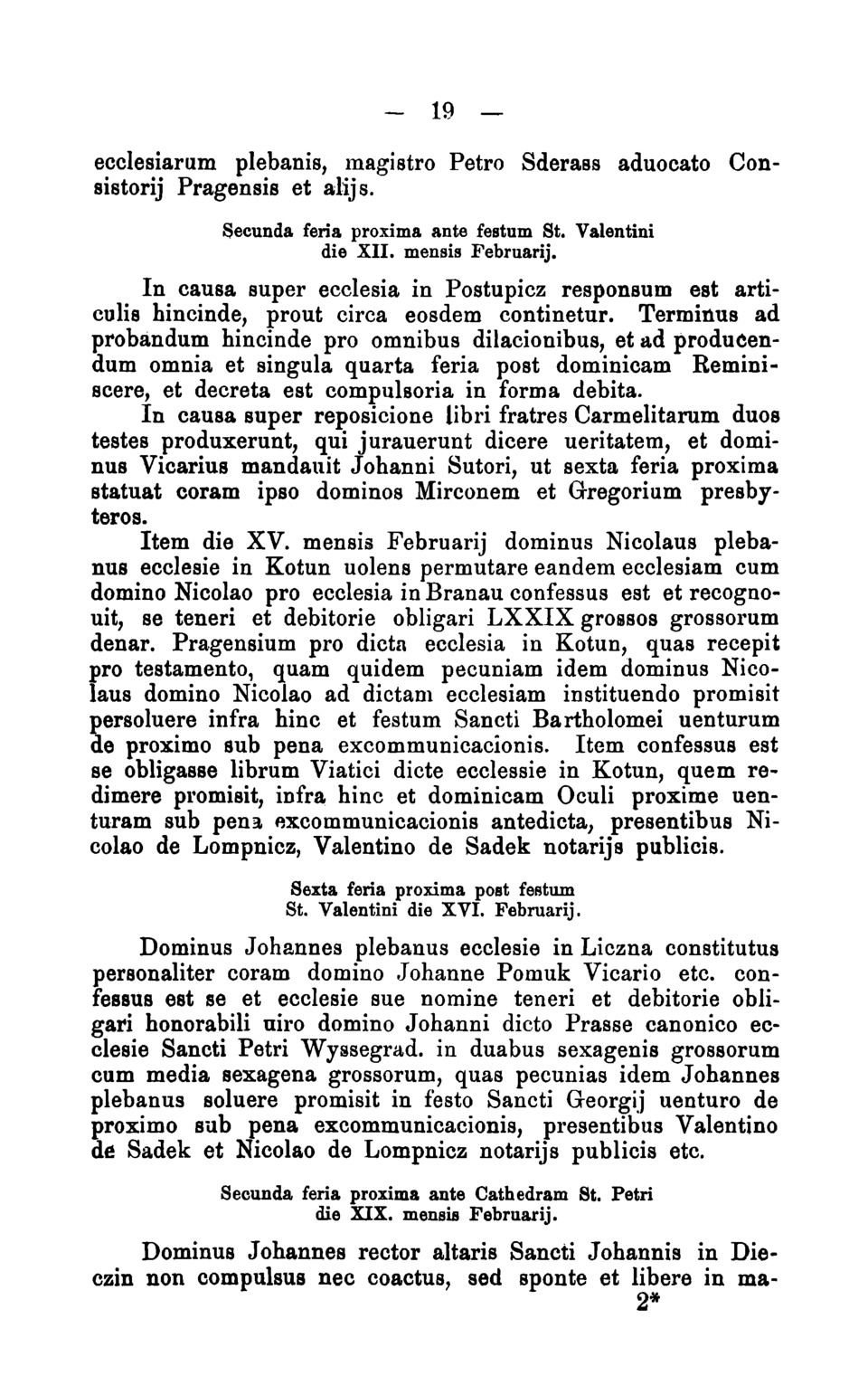 — 19 —

ecclesiarum plebanis, magistro Petro Sderass aduocato Consistorij Pragensis et alijs.

Secunda feria proxima ante festum St. Valentini die XII. mensis Februarij.

In causa super ecclesia in Postupicz responsum est articulis hincinde, prout circa eosdem continetur. Terminus ad probandum hincinde pro omnibus dilacionibus, et ad producendum omnia et singula quarta feria post dominicam Reminiscere, et decreta est compulsoria in forma debita.

In causa super reposicione libri fratres Carmelitarum duos testes produxerunt, qui jurauerunt dicere ueritatem, et dominus Vicarius mandauit Johanni Sutori, ut sexta feria proxima statuat coram ipso dominos Mirconem et Gregorium presbyteros.

Item die XV. mensis Februarij dominus Nicolaus plebanus ecclesie in Kotun uolens permutare eandem ecclesiam cum domino Nicolao pro ecclesia in Branau confessus est et recognouit, se teneri et debitorie obligari LXXIX grossos grossorum denar. Pragensium pro dicta ecclesia in Kotun, quas recepit pro testamento, quam quidem pecuniam idem dominus Nicolaus domino Nicolao ad dictam ecclesiam instituendo promisit persoluere infra hinc et festum Sancti Bartholomei uenturum de proximo sub pena excommunicacionis. Item confessus est se obligasse librum Viatici dicte ecclessie in Kotun, quem redimere promisit, infra hinc et dominicam Oculi proxime uenturam sub pena excommunicacionis antedicta, presentibus Nicolao de Lompnicz, Valentino de Sadek notarijs publicis.

Sexta feria proxima post festum St. Valentini die XVI. Februarij.

Dominus Johannes plebanus ecclesie in Liczna constitutus personaliter coram domino Johanne Pomuk Vicario etc. confessus est se et ecclesie sue nomine teneri et debitorie obligari honorabili uiro domino Johanni dicto Prasse canonico ecclesie Sancti Petri Wyssegrad. in duabus sexagenis grossorum cum media sexagena grossorum, quas pecunias idem Johannes plebanus soluere promisit in festo Sancti Georgij uenturo de proximo sub pena excommunicacionis, presentibus Valentino de Sadek et Nicolao de Lompnicz notarijs publicis etc.

Secunda feria proxima ante Cathedram St. Petri die XIX. mensis Februarij.

Dominus Johannes rector altaris Sancti Johannis in Dieczin non compulsus nec coactus, sed sponte et libere in ma-

2*